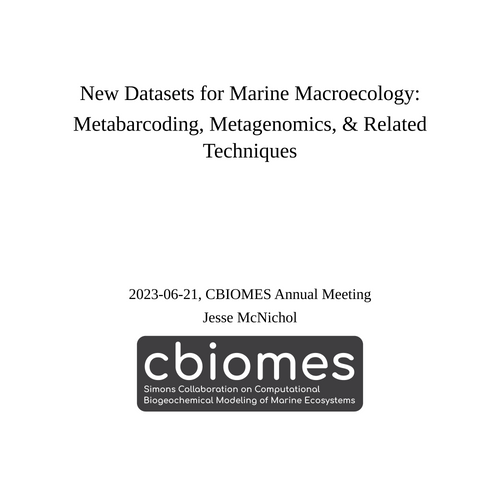 New Datasets for Marine Macroecology: Metabarcoding, Metagenomics, & Related Techniques

2023-06-21, CBIOMES Annual Meeting
Jesse McNichol

cbiomes
Simons Collaboration on Computational Biogeochemical Modeling of Marine Ecosystems